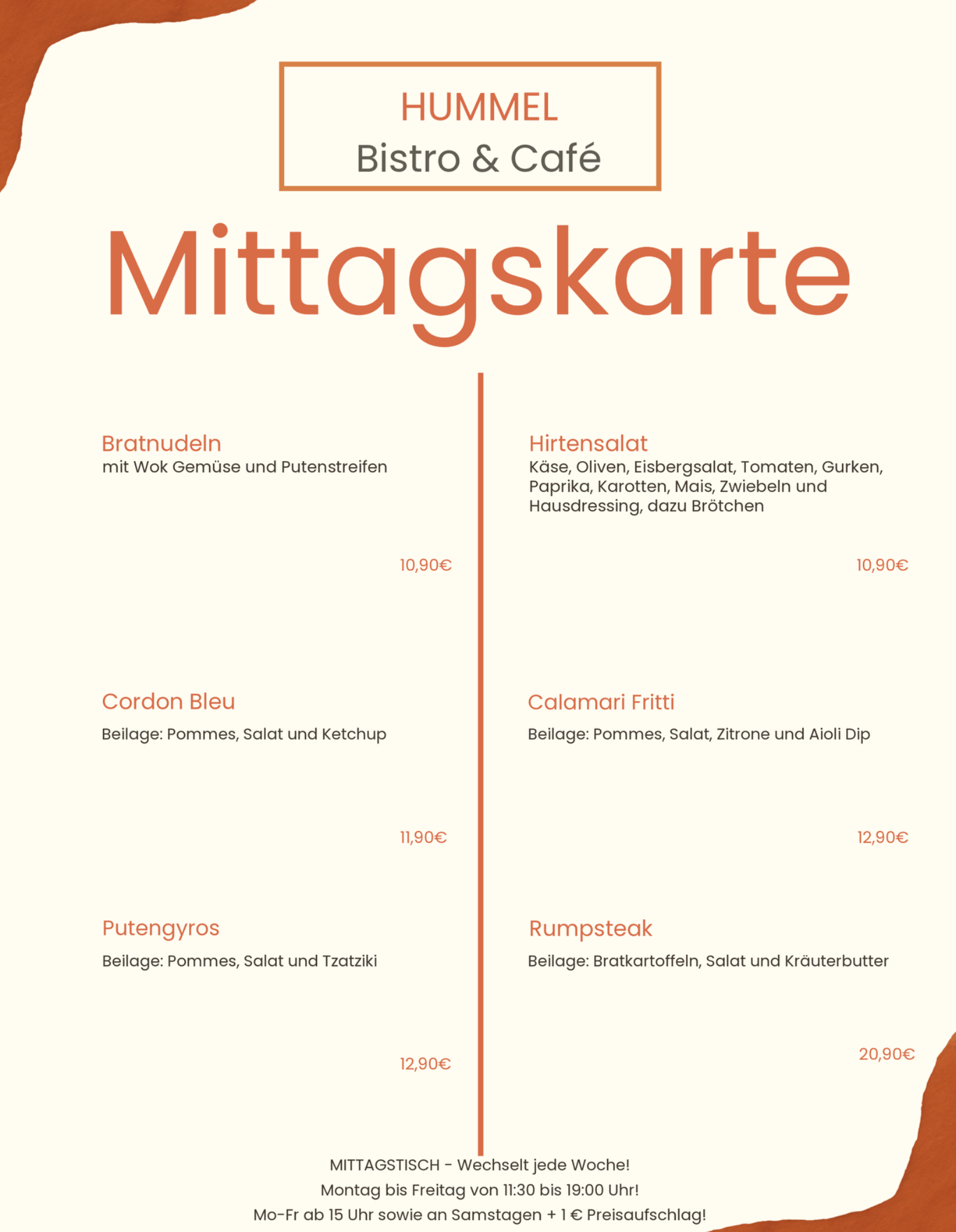 HUMMEL
Bistro & Café

Mittagskarte

Bratnudeln
mit Wok Gemüse und Putenstreifen

10,90€

Cordon Bleu
Beilage: Pommes, Salat und Ketchup

11,90€

Putengyros
Beilage: Pommes, Salat und Tzatziki

12,90€

Hirtensalat
Käse, Oliven, Eisbergsalat, Tomaten, Gurken, Paprika, Karotten, Mais, Zwiebeln und Hausdressing, dazu Brötchen

10,90€

Calamari Fritti
Beilage: Pommes, Salat, Zitrone und Aioli Dip

12,90€

Rumpsteak
Beilage: Bratkartoffeln, Salat und Kräuterbutter

20,90€

MITTAGSTISCH - Wechselt jede Woche!
Montag bis Freitag von 11:30 bis 19:00 Uhr!
Mo-Fr ab 15 Uhr sowie an Samstagen + 1 € Preisaufschlag!